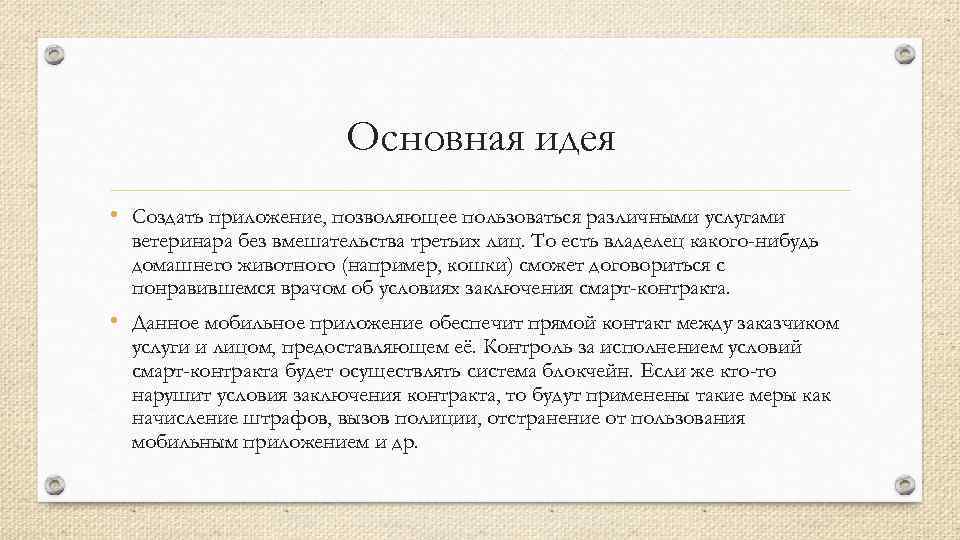 Основная идея

• Создать приложение, позволяющее пользоваться различными услугами ветеринара без вмешательства третьих лиц. То есть владелец какого-нибудь домашнего животного (например, кошки) сможет договориться с понравившемся врачом об условиях заключения смарт-контракта.

• Данное мобильное приложение обеспечит прямой контакт между заказчиком услуги и лицом, предоставляющем её. Контроль за исполнением условий смарт-контракта будет осуществлять система блокчейн. Если же кто-то нарушит условия заключения контракта, то будут применены такие меры как начисление штрафов, вызов полиции, отстранение от пользования мобильным приложением и др.